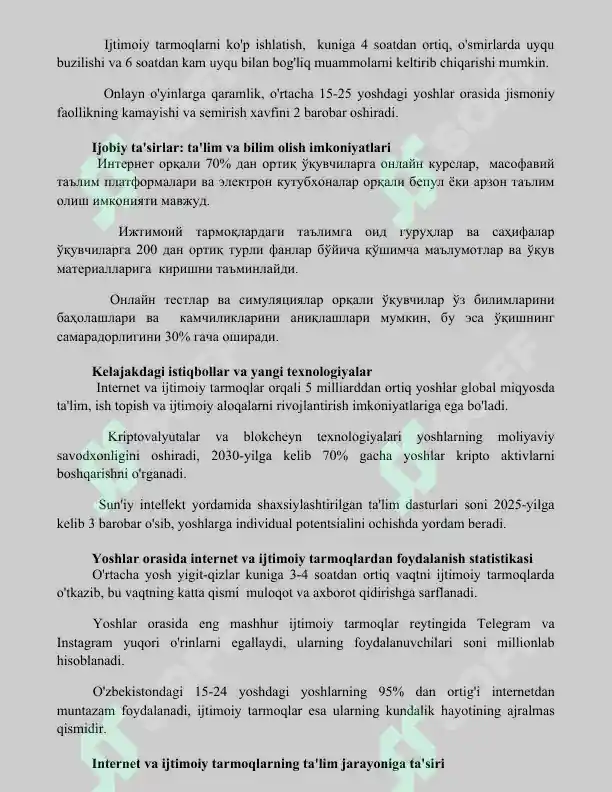 Ijtimoiy tarmoqlarni ko'p ishlatish, kuniga 4 soatdan ortiq, o'smirlarda uyqu buzilishi va 6 soatdan kam uyqu bilan bog'liq muammolarni keltirib chiqarishi mumkin.

Onlayn o'yinlarga qaramlik, o'rtacha 15-25 yoshdagi yoshlar orasida jismoniy faollikning kamayishi va semirish xavfini 2 barobar oshiradi.

Ijobiy ta'sirlar: ta'lim va bilim olish imkoniyatlari

Интернет орқали 70% дан ортиқ ўқувчиларга онлайн курслар, масофавий таълим платформалари ва электрон кутубхоналар орқали бепул ёки арзон таълим олиш имконияти мавжуд.

Ижтимоий тармоқлардаги таълимга оид гуруҳлар ва саҳифалар ўқувчиларга 200 дан ортиқ турли фанлар бўйича қўшимча маълумотлар ва ўқув материалларига киришни таъминлайди.

Онлайн тестлар ва симуляциялар орқали ўқувчилар ўз билимларини баҳолашлари ва камчиликларини аниқлашлари мумкин, бу эса ўқишнинг самарадорлигини 30% гача оширади.

Kelajakdagi istiqbollar va yangi texnologiyalar

Internet va ijtimoiy tarmoqlar orqali 5 milliarddan ortiq yoshlar global miqyosda ta'lim, ish topish va ijtimoiy aloqalarni rivojlantirish imkoniyatlariga ega bo'ladi.

Kriptovalyutalar va blokcheyn texnologiyalari yoshlarning moliyaviy savodxonligini oshiradi, 2030-yilga kelib 70% gacha yoshlar kripto aktivlarni boshqarishni o'rganadi.

Sun'iy intellekt yordamida shaxsiylashtirilgan ta'lim dasturlari soni 2025-yilga kelib 3 barobar o'sib, yoshlarga individual potentsialini ochishda yordam beradi.

Yoshlar orasida internet va ijtimoiy tarmoqlardan foydalanish statistikasi

O'rtacha yosh yigit-qizlar kuniga 3-4 soatdan ortiq vaqtni ijtimoiy tarmoqlarda o'tkazib, bu vaqtning katta qismi muloqot va axborot qidirishga sarflanadi.

Yoshlar orasida eng mashhur ijtimoiy tarmoqlar reytingida Telegram va Instagram yuqori o'rinlarni egallaydi, ularning foydalanuvchilari soni millionlab hisoblanadi.

O'zbekistondagi 15-24 yoshdagi yoshlarning 95% dan ortig'i internetdan muntazam foydalanadi, ijtimoiy tarmoqlar esa ularning kundalik hayotining ajralmas qismidir.

Internet va ijtimoiy tarmoqlarning ta'lim jarayoniga ta'siri

SOFF